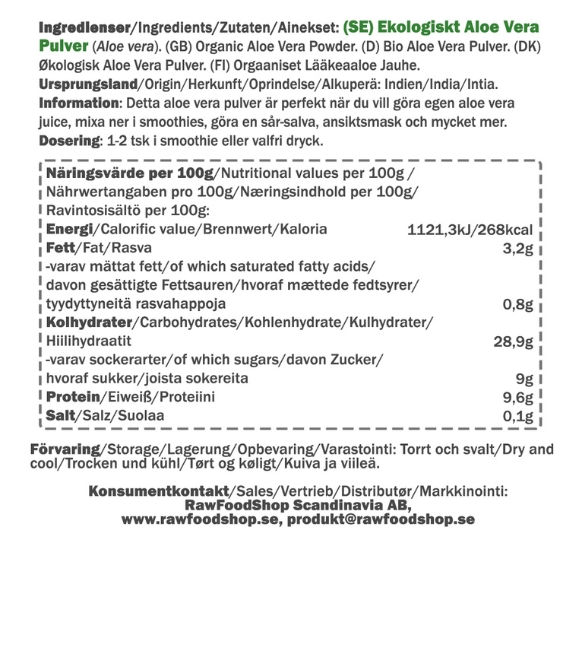 Ingredienser/Ingredients/Zutaten/Ainekset: (SE) Ekologiskt Aloe Vera Pulver (Aloe vera). (GB) Organic Aloe Vera Powder. (D) Bio Aloe Vera Pulver. (DK) Økologisk Aloe Vera Pulver. (FI) Orgaaniset Lääkeaaloe Jauhe.
Ursprungsland/Origin/Herkunft/Oprindelse/Alkuperä: Indien/India/Intia.
Information: Detta aloe vera pulver är perfekt när du vill göra egen aloe vera juice, mixa ner i smoothies, göra en sår-salva, ansiktsmask och mycket mer.
Dosering: 1-2 tsk i smoothie eller valfri dryck.

| Näringsvärde per 100g/Nutritional values per 100g / Nährwertangaben pro 100g/Næringsindhold per 100g/ Ravintosisältö per 100g: | |
|---|---|
| Energi/Calorific value/Brennwert/Kaloria | 1121,3kJ/268kcal |
| Fett/Fat/Rasva | 3,2g |
| -varav mättat fett/of which saturated fatty acids/ davon gesättigte Fettsauren/hvoraf mættede fedtsyrer/ tyydyttyneitä rasvahappoja | 0,8g |
| Kolhydrater/Carbohydrates/Kohlenhydrate/Kulhydrater/ Hiilihydraatit | 28,9g |
| -varav sockerarter/of which sugars/davon Zucker/ hvoraf sukker/joista sokereita | 9g |
| Protein/Eiweiß/Proteiini | 9,6g |
| Salt/Salz/Suolaa | 0,1g |

Förvaring/Storage/Lagerung/Opbevaring/Varastointi: Torrt och svalt/Dry and cool/Trocken und kühl/Tørt og køligt/Kuiva ja viileä.

Konsumentkontakt/Sales/Vertrieb/Distributør/Markkinointi:
RawFoodShop Scandinavia AB,
www.rawfoodshop.se, produkt@rawfoodshop.se